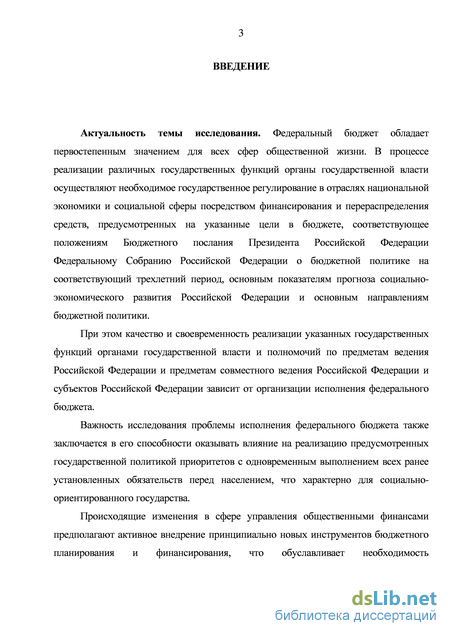 3

ВВЕДЕНИЕ

Актуальность темы исследования. Федеральный бюджет обладает первостепенным значением для всех сфер общественной жизни. В процессе реализации различных государственных функций органы государственной власти осуществляют необходимое государственное регулирование в отраслях национальной экономики и социальной сферы посредством финансирования и перераспределения средств, предусмотренных на указанные цели в бюджете, соответствующее положениям Бюджетного послания Президента Российской Федерации Федеральному Собранию Российской Федерации о бюджетной политике на соответствующий трехлетний период, основным показателям прогноза социально-экономического развития Российской Федерации и основным направлениям бюджетной политики.

При этом качество и своевременность реализации указанных государственных функций органами государственной власти и полномочий по предметам ведения Российской Федерации и предметам совместного ведения Российской Федерации и субъектов Российской Федерации зависит от организации исполнения федерального бюджета.

Важность исследования проблемы исполнения федерального бюджета также заключается в его способности оказывать влияние на реализацию предусмотренных государственной политикой приоритетов с одновременным выполнением всех ранее установленных обязательств перед населением, что характерно для социально-ориентированного государства.

Происходящие изменения в сфере управления общественными финансами предполагают активное внедрение принципиально новых инструментов бюджетного планирования и финансирования, что обуславливает необходимость

dsLib.net
библиотека диссертаций